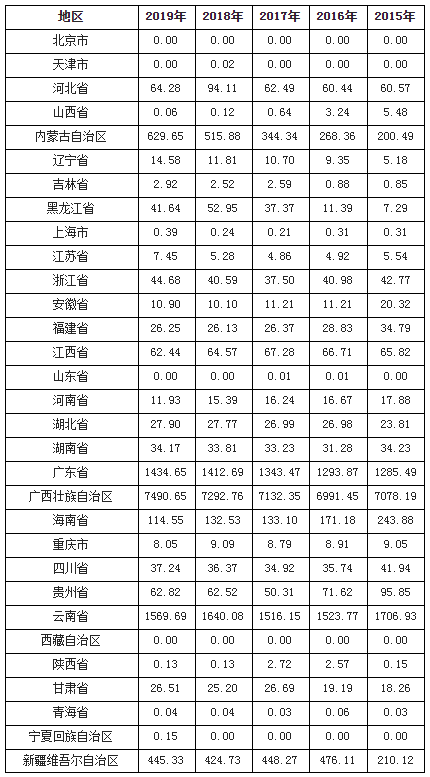 | 地区 | 2019年 | 2018年 | 2017年 | 2016年 | 2015年 |
|---|---|---|---|---|---|
| 北京市 | 0.00 | 0.00 | 0.00 | 0.00 | 0.00 |
| 天津市 | 0.00 | 0.02 | 0.00 | 0.00 | 0.00 |
| 河北省 | 64.28 | 94.11 | 62.49 | 60.44 | 60.57 |
| 山西省 | 0.06 | 0.12 | 0.64 | 3.24 | 5.48 |
| 内蒙古自治区 | 629.65 | 515.88 | 344.34 | 268.36 | 200.49 |
| 辽宁省 | 14.58 | 11.81 | 10.70 | 9.35 | 5.18 |
| 吉林省 | 2.92 | 2.52 | 2.59 | 0.88 | 0.85 |
| 黑龙江省 | 41.64 | 52.95 | 37.37 | 11.39 | 7.29 |
| 上海市 | 0.39 | 0.24 | 0.21 | 0.31 | 0.31 |
| 江苏省 | 7.45 | 5.28 | 4.86 | 4.92 | 5.54 |
| 浙江省 | 44.68 | 40.59 | 37.50 | 40.98 | 42.77 |
| 安徽省 | 10.90 | 10.10 | 11.21 | 11.21 | 20.32 |
| 福建省 | 26.25 | 26.13 | 26.37 | 28.83 | 34.79 |
| 江西省 | 62.44 | 64.57 | 67.28 | 66.71 | 65.82 |
| 山东省 | 0.00 | 0.00 | 0.01 | 0.01 | 0.00 |
| 河南省 | 11.93 | 15.39 | 16.24 | 16.67 | 17.88 |
| 湖北省 | 27.90 | 27.77 | 26.99 | 26.98 | 23.81 |
| 湖南省 | 34.17 | 33.81 | 33.23 | 31.28 | 34.23 |
| 广东省 | 1434.65 | 1412.69 | 1343.47 | 1293.87 | 1285.49 |
| 广西壮族自治区 | 7490.65 | 7292.76 | 7132.35 | 6991.45 | 7078.19 |
| 海南省 | 114.55 | 132.53 | 133.10 | 171.18 | 243.88 |
| 重庆市 | 8.05 | 9.09 | 8.79 | 8.91 | 9.05 |
| 四川省 | 37.24 | 36.37 | 34.92 | 35.74 | 41.94 |
| 贵州省 | 62.82 | 62.52 | 50.31 | 71.62 | 95.85 |
| 云南省 | 1569.69 | 1640.08 | 1516.15 | 1523.77 | 1706.93 |
| 西藏自治区 | 0.00 | 0.00 | 0.00 | 0.00 | 0.00 |
| 陕西省 | 0.13 | 0.13 | 2.72 | 2.57 | 0.15 |
| 甘肃省 | 26.51 | 25.20 | 26.69 | 19.19 | 18.26 |
| 青海省 | 0.04 | 0.04 | 0.03 | 0.06 | 0.03 |
| 宁夏回族自治区 | 0.15 | 0.00 | 0.00 | 0.00 | 0.00 |
| 新疆维吾尔自治区 | 445.33 | 424.73 | 448.27 | 476.11 | 210.12 |